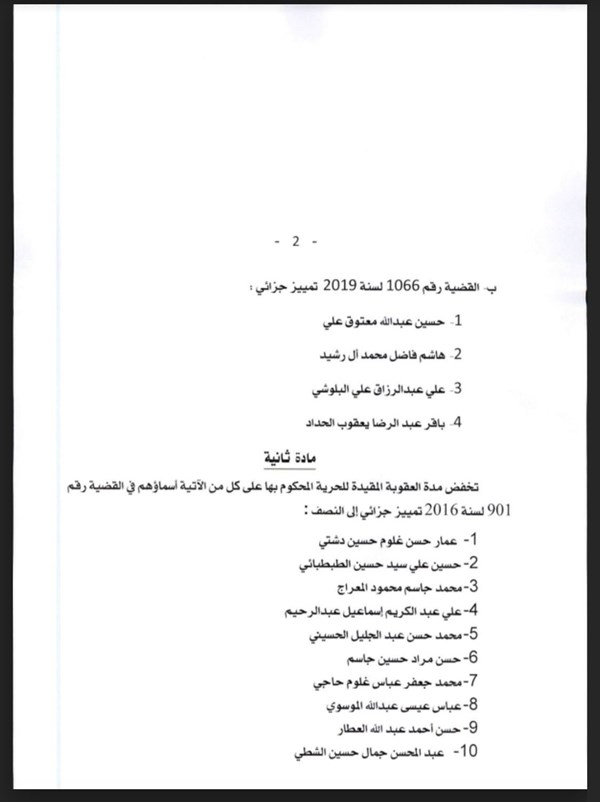 - 2 -

ب- القضية رقم 1066 لسنة 2019 تمييز جزائي :

1- حسين عبدالله معتوق علي

2- هاشم فاضل محمد آل رشيد

3- علي عبدالرزاق علي البلوشي

4- باقر عبد الرضا يعقوب الحداد

مادة ثانية

تخفض مدة العقوبة المقيدة للحرية المحكوم بها على كل من الآتية أسماؤهم في القضية رقم 901 لسنة 2016 تمييز جزائي إلى النصف :

1- عمار حسن غلوم حسين دشتي
2- حسين علي سيد حسين الطبطبائي
3- محمد جاسم محمود المعراج
4- علي عبد الكريم إسماعيل عبدالرحيم
5- محمد حسن عبد الجليل الحسيني
6- حسن مراد حسين جاسم
7- محمد جعفر عباس غلوم حاجي
8- عباس عيسى عبدالله الموسوي
9- حسن أحمد عبد الله العطار
10- عبد المحسن جمال حسين الشطي